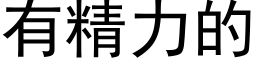 有精力的